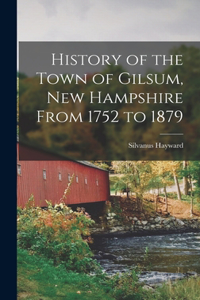 History of the Town of Gilsum, New Hampshire From 1752 to 1879

Silvanus Hayward